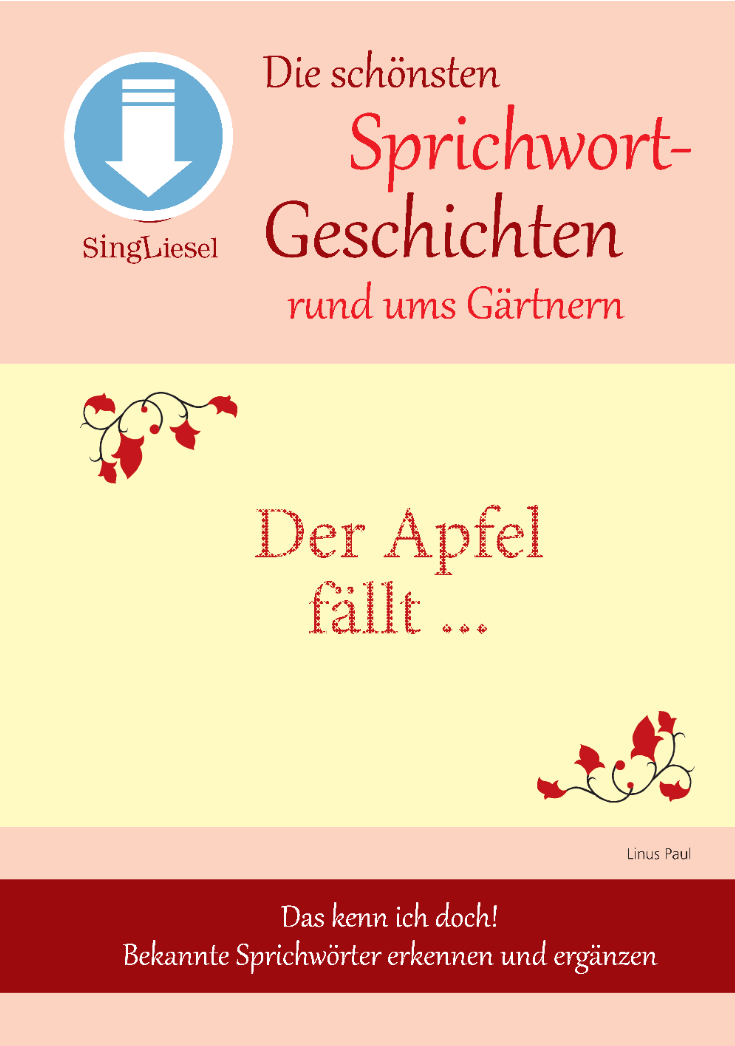 SingLiesel

Die schönsten Sprichwort-Geschichten rund ums Gärtnern

Der Apfel fällt ...

Linus Paul

Das kenn ich doch!
Bekannte Sprichwörter erkennen und ergänzen